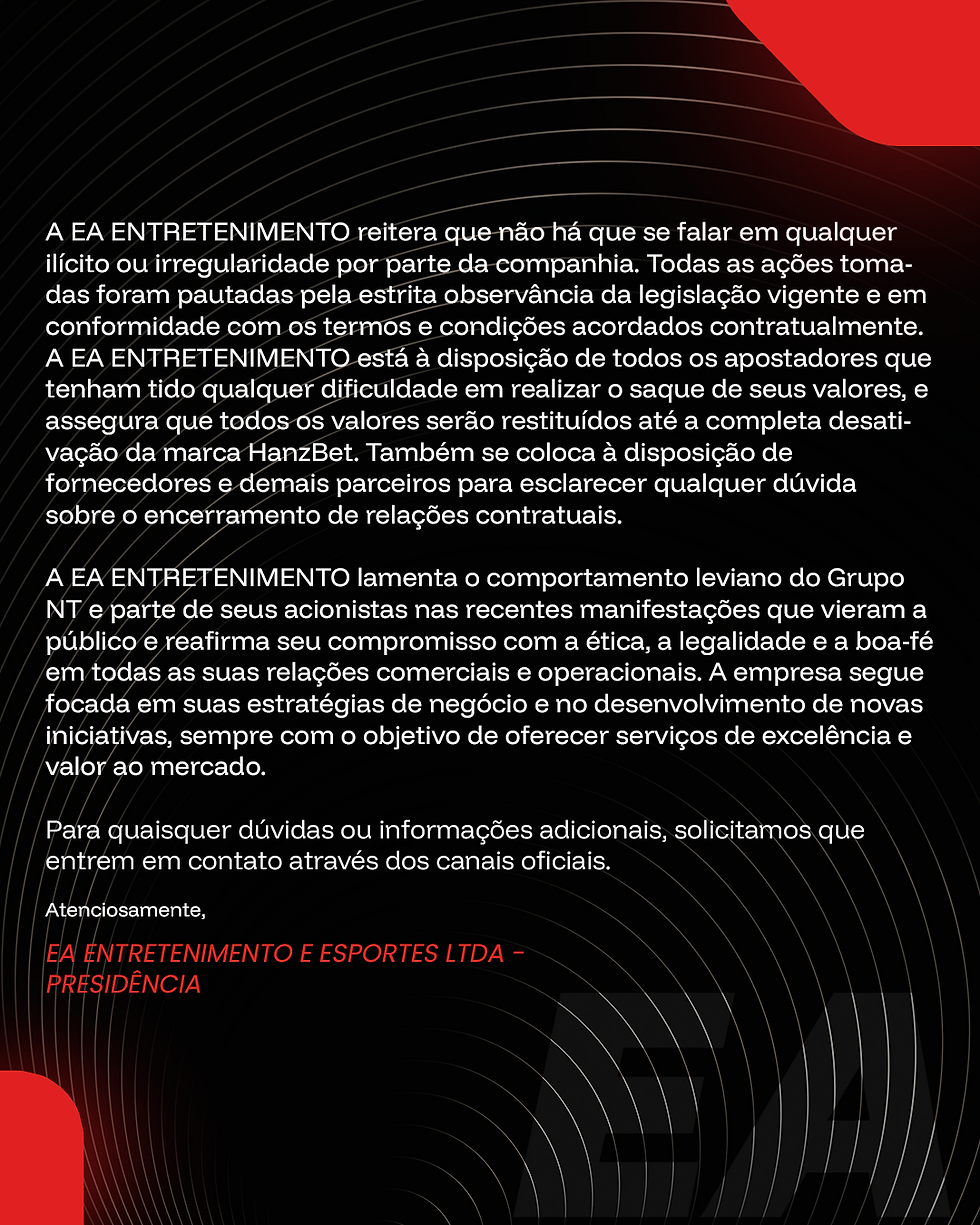 A EA ENTRETENIMENTO reitera que não há que se falar em qualquer ilícito ou irregularidade por parte da companhia. Todas as ações tomadas foram pautadas pela estrita observância da legislação vigente e em conformidade com os termos e condições acordados contratualmente. A EA ENTRETENIMENTO está à disposição de todos os apostadores que tenham tido qualquer dificuldade em realizar o saque de seus valores, e assegura que todos os valores serão restituídos até a completa desativação da marca HanzBet. Também se coloca à disposição de fornecedores e demais parceiros para esclarecer qualquer dúvida sobre o encerramento de relações contratuais.

A EA ENTRETENIMENTO lamenta o comportamento leviano do Grupo NT e parte de seus acionistas nas recentes manifestações que vieram a público e reafirma seu compromisso com a ética, a legalidade e a boa-fé em todas as suas relações comerciais e operacionais. A empresa segue focada em suas estratégias de negócio e no desenvolvimento de novas iniciativas, sempre com o objetivo de oferecer serviços de excelência e valor ao mercado.

Para quaisquer dúvidas ou informações adicionais, solicitamos que entrem em contato através dos canais oficiais.

Atenciosamente,

EA ENTRETENIMENTO E ESPORTES LTDA - PRESIDÊNCIA

EA